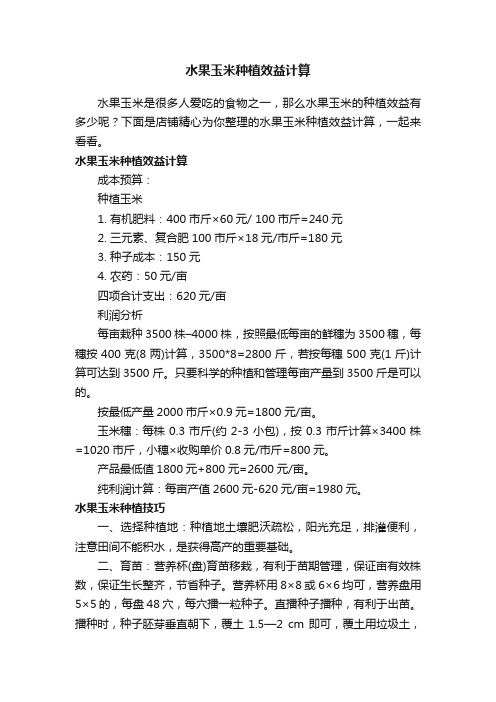 水果玉米种植效益计算

水果玉米是很多人爱吃的食物之一，那么水果玉米的种植效益有多少呢？下面是店铺精心为你整理的水果玉米种植效益计算，一起来看看。

水果玉米种植效益计算

成本预算：

种植玉米

1. 有机肥料：400 市斤×60 元/ 100 市斤=240 元

2. 三元素、复合肥 100 市斤×18 元/市斤=180 元

3. 种子成本：150 元

4. 农药：50 元/亩

四项合计支出：620 元/亩

利润分析

每亩栽种 3500 株–4000 株，按照最低每亩的鲜穗为 3500 穗，每穗按 400 克(8 两)计算，3500*8=2800 斤，若按每穗 500 克(1 斤)计算可达到 3500 斤。只要科学的种植和管理每亩产量到 3500 斤是可以的。

按最低产量 2000 市斤×0.9 元=1800 元/亩。

玉米穗：每株 0.3 市斤(约 2-3 小包)，按 0.3 市斤计算×3400 株=1020 市斤，小穗×收购单价 0.8 元/市斤=800 元。

产品最低值 1800 元+800 元=2600 元/亩。

纯利润计算：每亩产值 2600 元-620 元/亩=1980 元。

水果玉米种植技巧

一、选择种植地：种植地土壤肥沃疏松，阳光充足，排灌便利，注意田间不能积水，是获得高产的重要基础。

二、育苗：营养杯(盘)育苗移栽，有利于苗期管理，保证亩有效株数，保证生长整齐，节省种子。营养杯用 8×8 或 6×6 均可，营养盘用 5×5 的，每盘 48 穴，每穴播一粒种子。直播种子播种，有利于出苗。播种时，种子胚芽垂直朝下，覆土 1.5—2 cm 即可，覆土用垃圾土，